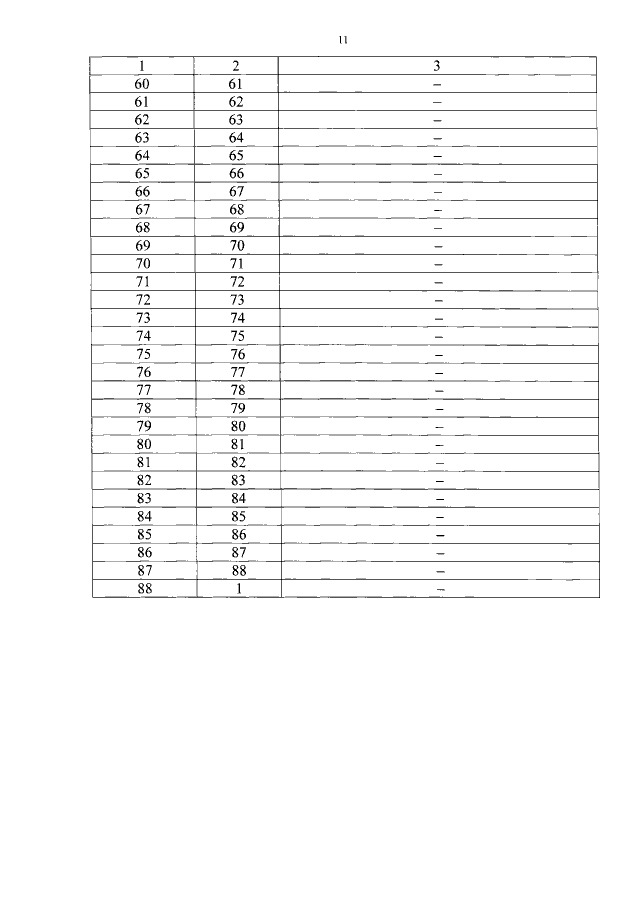 11

| 1 | 2 | 3 |
|---|---|---|
| 60 | 61 | – |
| 61 | 62 | – |
| 62 | 63 | – |
| 63 | 64 | – |
| 64 | 65 | – |
| 65 | 66 | – |
| 66 | 67 | – |
| 67 | 68 | – |
| 68 | 69 | – |
| 69 | 70 | – |
| 70 | 71 | – |
| 71 | 72 | – |
| 72 | 73 | – |
| 73 | 74 | – |
| 74 | 75 | – |
| 75 | 76 | – |
| 76 | 77 | – |
| 77 | 78 | – |
| 78 | 79 | – |
| 79 | 80 | – |
| 80 | 81 | – |
| 81 | 82 | – |
| 82 | 83 | – |
| 83 | 84 | – |
| 84 | 85 | – |
| 85 | 86 | – |
| 86 | 87 | – |
| 87 | 88 | – |
| 88 | 1 | – |